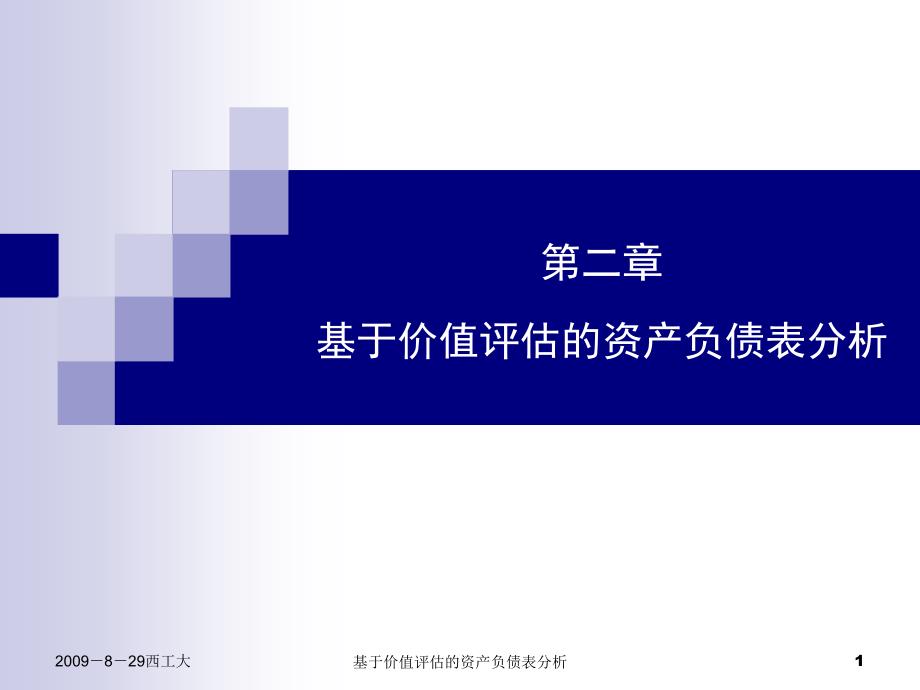 第二章

基于价值评估的资产负债表分析

2009－8－29西工大

基于价值评估的资产负债表分析

1